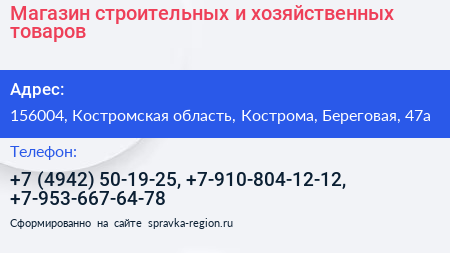 Магазин строительных и хозяйственных товаров

Адрес:

156004, Костромская область, Кострома, Береговая, 47а

Телефон:

+7 (4942) 50-19-25, +7-910-804-12-12, +7-953-667-64-78

Сформированно на сайте spravka-region.ru